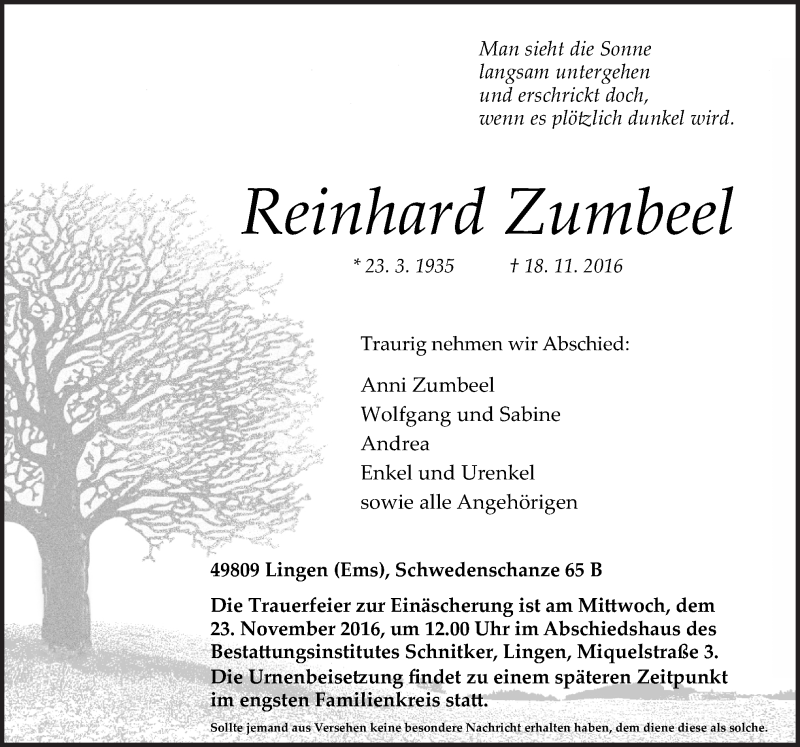 Man sieht die Sonne
langsam untergehen
und erschrickt doch,
wenn es plötzlich dunkel wird.

Reinhard Zumbeel

* 23. 3. 1935 † 18. 11. 2016

Traurig nehmen wir Abschied:

Anni Zumbeel
Wolfgang und Sabine
Andrea
Enkel und Urenkel
sowie alle Angehörigen

49809 Lingen (Ems), Schwedenschanze 65 B

Die Trauerfeier zur Einäscherung ist am Mittwoch, dem 23. November 2016, um 12.00 Uhr im Abschiedshaus des Bestattungsinstitutes Schnitker, Lingen, Miquelstraße 3. Die Urnenbeisetzung findet zu einem späteren Zeitpunkt im engsten Familienkreis statt.

Sollte jemand aus Versehen keine besondere Nachricht erhalten haben, dem diene diese als solche.